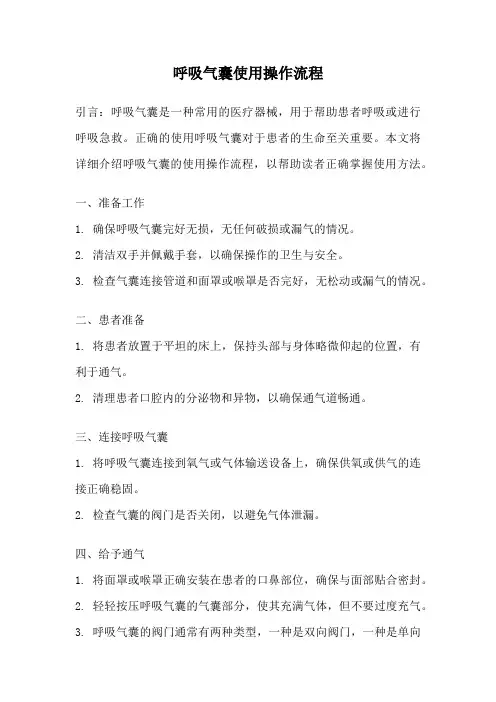 呼吸气囊使用操作流程

引言：呼吸气囊是一种常用的医疗器械，用于帮助患者呼吸或进行呼吸急救。正确的使用呼吸气囊对于患者的生命至关重要。本文将详细介绍呼吸气囊的使用操作流程，以帮助读者正确掌握使用方法。

一、准备工作

1. 确保呼吸气囊完好无损，无任何破损或漏气的情况。

2. 清洁双手并佩戴手套，以确保操作的卫生与安全。

3. 检查气囊连接管道和面罩或喉罩是否完好，无松动或漏气的情况。

二、患者准备

1. 将患者放置于平坦的床上，保持头部与身体略微仰起的位置，有利于通气。

2. 清理患者口腔内的分泌物和异物，以确保通气道畅通。

三、连接呼吸气囊

1. 将呼吸气囊连接到氧气或气体输送设备上，确保供氧或供气的连接正确稳固。

2. 检查气囊的阀门是否关闭，以避免气体泄漏。

四、给予通气

1. 将面罩或喉罩正确安装在患者的口鼻部位，确保与面部贴合密封。

2. 轻轻按压呼吸气囊的气囊部分，使其充满气体，但不要过度充气。

3. 呼吸气囊的阀门通常有两种类型，一种是双向阀门，一种是单向